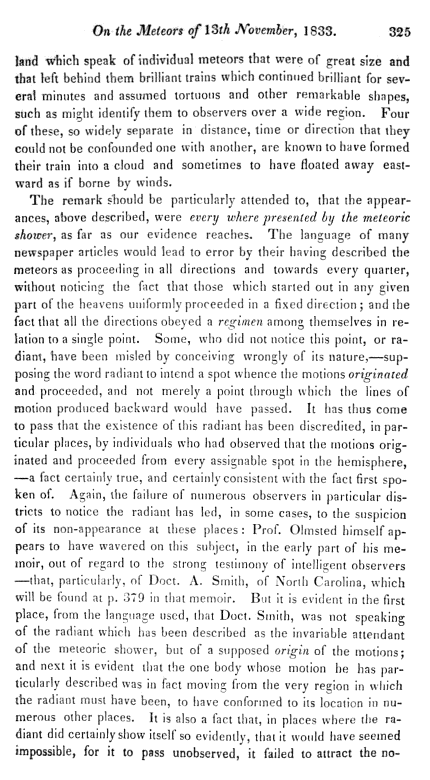 On the Meteors of 13th November, 1833. 325

land which speak of individual meteors that were of great size and that left behind them brilliant trains which continued brilliant for several minutes and assumed tortuous and other remarkable shapes, such as might identify them to observers over a wide region. Four of these, so widely separate in distance, time or direction that they could not be confounded one with another, are known to have formed their train into a cloud and sometimes to have floated away eastward as if borne by winds.

The remark should be particularly attended to, that the appearances, above described, were every where presented by the meteoric shower, as far as our evidence reaches. The language of many newspaper articles would lead to error by their having described the meteors as proceeding in all directions and towards every quarter, without noticing the fact that those which started out in any given part of the heavens uniformly proceeded in a fixed direction; and the fact that all the directions obeyed a regimen among themselves in relation to a single point. Some, who did not notice this point, or radiant, have been misled by conceiving wrongly of its nature,—supposing the word radiant to intend a spot whence the motions originated and proceeded, and not merely a point through which the lines of motion produced backward would have passed. It has thus come to pass that the existence of this radiant has been discredited, in particular places, by individuals who had observed that the motions originated and proceeded from every assignable spot in the hemisphere, —a fact certainly true, and certainly consistent with the fact first spoken of. Again, the failure of numerous observers in particular districts to notice the radiant has led, in some cases, to the suspicion of its non-appearance at these places: Prof. Olmsted himself appears to have wavered on this subject, in the early part of his memoir, out of regard to the strong testimony of intelligent observers —that, particularly, of Doct. A. Smith, of North Carolina, which will be found at p. 379 in that memoir. But it is evident in the first place, from the language used, that Doct. Smith, was not speaking of the radiant which has been described as the invariable attendant of the meteoric shower, but of a supposed origin of the motions; and next it is evident that the one body whose motion he has particularly described was in fact moving from the very region in which the radiant must have been, to have conformed to its location in numerous other places. It is also a fact that, in places where the radiant did certainly show itself so evidently, that it would have seemed impossible, for it to pass unobserved, it failed to attract the no-